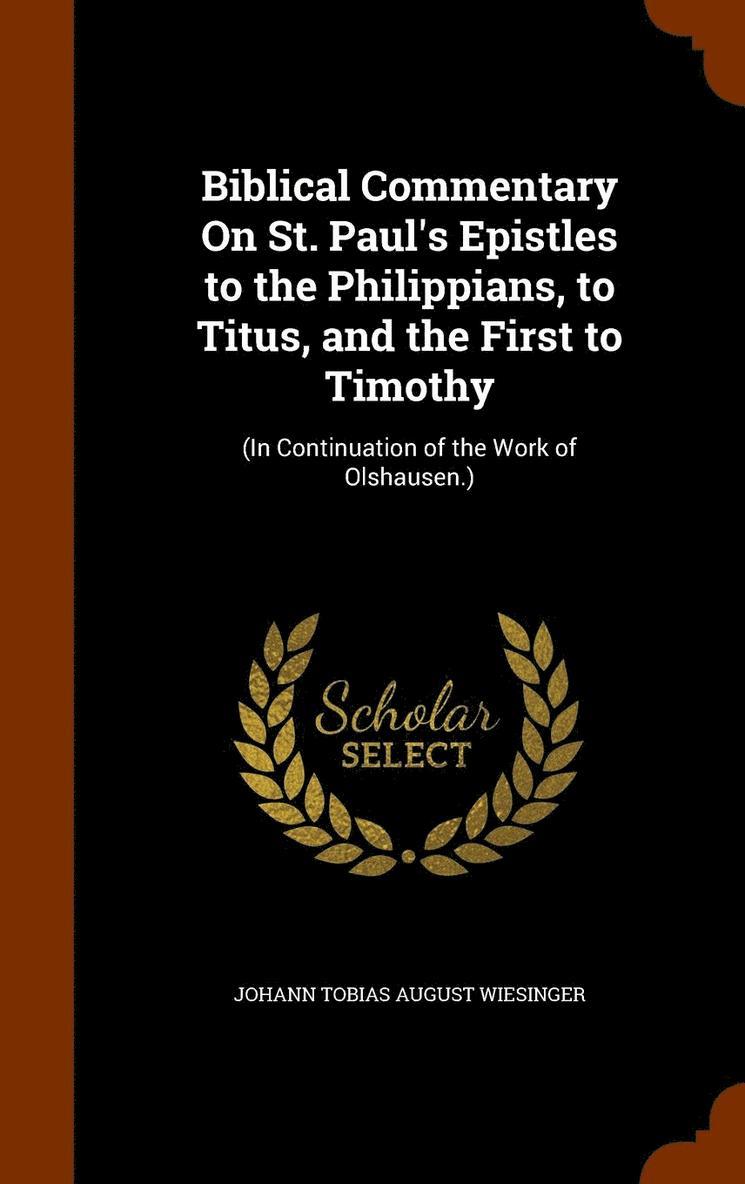 Biblical Commentary On St. Paul's Epistles to the Philippians, to Titus, and the First to Timothy

(In Continuation of the Work of Olshausen.)

Scholar SELECT

JOHANN TOBIAS AUGUST WIESINGER